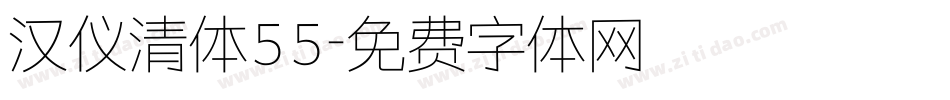 汉仪清体55-免费字体网

www.zitidao.com